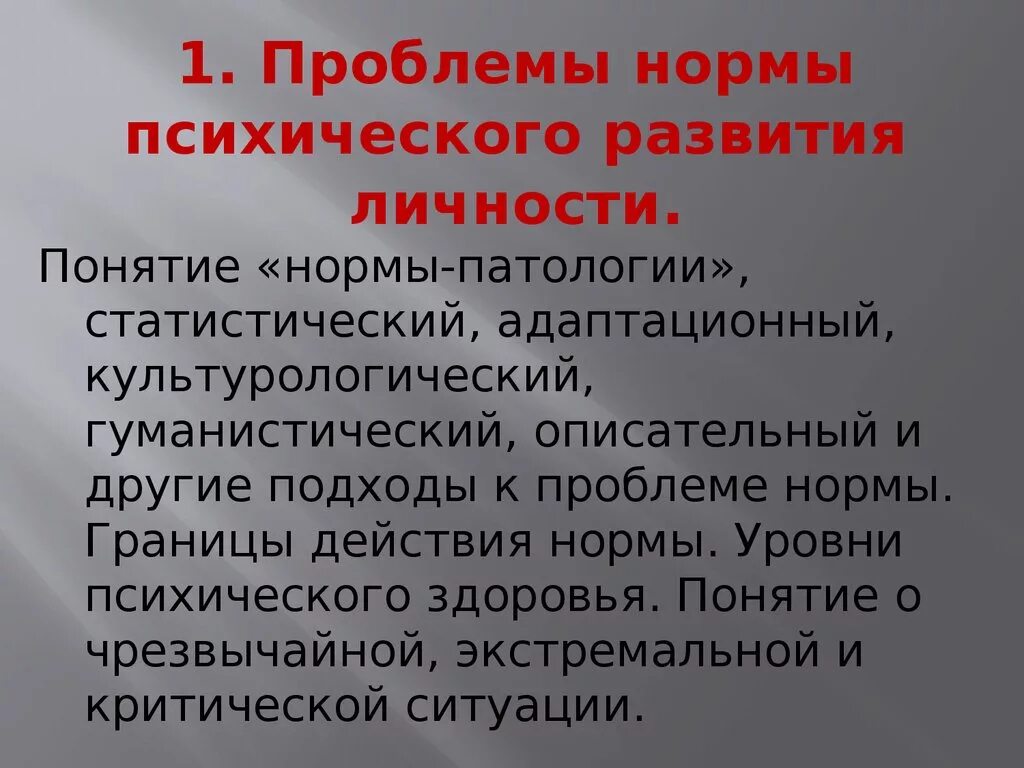 1. Проблемы нормы психического развития личности.

Понятие «нормы-патологии», статистический, адаптационный, культурологический, гуманистический, описательный и другие подходы к проблеме нормы. Границы действия нормы. Уровни психического здоровья. Понятие о чрезвычайной, экстремальной и критической ситуации.